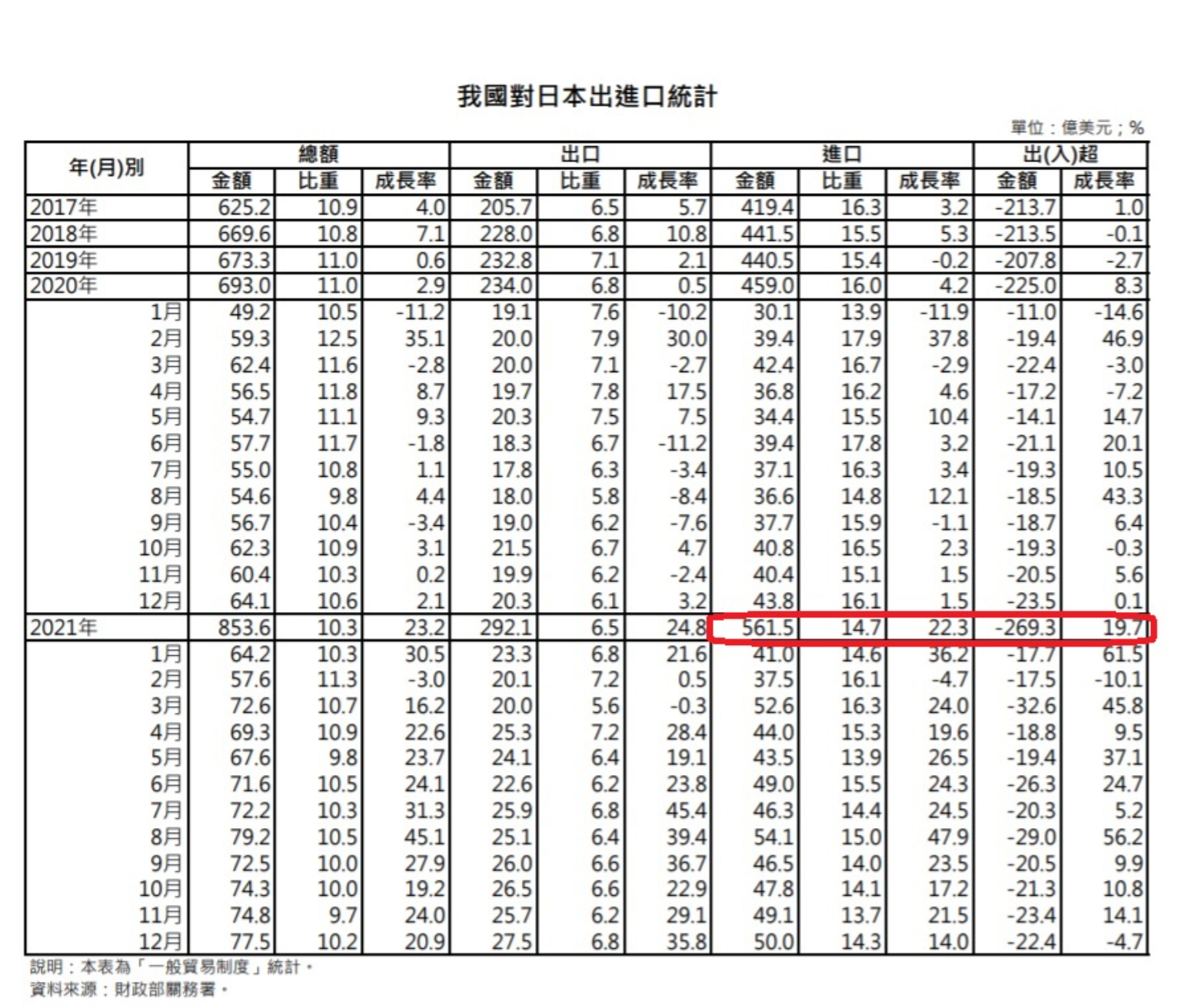 我國對日本出進口統計

單位：億美元；%

| 年(月)別 | 總額 | | | 出口 | | | 進口 | | | 出(入)超 | |
|---|---|---|---|---|---|---|---|---|---|---|---|
| | 金額 | 比重 | 成長率 | 金額 | 比重 | 成長率 | 金額 | 比重 | 成長率 | 金額 | 成長率 |
| 2017年 | 625.2 | 10.9 | 4.0 | 205.7 | 6.5 | 5.7 | 419.4 | 16.3 | 3.2 | -213.7 | 1.0 |
| 2018年 | 669.6 | 10.8 | 7.1 | 228.0 | 6.8 | 10.8 | 441.5 | 15.5 | 5.3 | -213.5 | -0.1 |
| 2019年 | 673.3 | 11.0 | 0.6 | 232.8 | 7.1 | 2.1 | 440.5 | 15.4 | -0.2 | -207.8 | -2.7 |
| 2020年 | 693.0 | 11.0 | 2.9 | 234.0 | 6.8 | 0.5 | 459.0 | 16.0 | 4.2 | -225.0 | 8.3 |
| 1月 | 49.2 | 10.5 | -11.2 | 19.1 | 7.6 | -10.2 | 30.1 | 13.9 | -11.9 | -11.0 | -14.6 |
| 2月 | 59.3 | 12.5 | 35.1 | 20.0 | 7.9 | 30.0 | 39.4 | 17.9 | 37.8 | -19.4 | 46.9 |
| 3月 | 62.4 | 11.6 | -2.8 | 20.0 | 7.1 | -2.7 | 42.4 | 16.7 | -2.9 | -22.4 | -3.0 |
| 4月 | 56.5 | 11.8 | 8.7 | 19.7 | 7.8 | 17.5 | 36.8 | 16.2 | 4.6 | -17.2 | -7.2 |
| 5月 | 54.7 | 11.1 | 9.3 | 20.3 | 7.5 | 7.5 | 34.4 | 15.5 | 10.4 | -14.1 | 14.7 |
| 6月 | 57.7 | 11.7 | -1.8 | 18.3 | 6.7 | -11.2 | 39.4 | 17.8 | 3.2 | -21.1 | 20.1 |
| 7月 | 55.0 | 10.8 | 1.1 | 17.8 | 6.3 | -3.4 | 37.1 | 16.3 | 3.4 | -19.3 | 10.5 |
| 8月 | 54.6 | 9.8 | 4.4 | 18.0 | 5.8 | -8.4 | 36.6 | 14.8 | 12.1 | -18.5 | 43.3 |
| 9月 | 56.7 | 10.4 | -3.4 | 19.0 | 6.2 | -7.6 | 37.7 | 15.9 | -1.1 | -18.7 | 6.4 |
| 10月 | 62.3 | 10.9 | 3.1 | 21.5 | 6.7 | 4.7 | 40.8 | 16.5 | 2.3 | -19.3 | -0.3 |
| 11月 | 60.4 | 10.3 | 0.2 | 19.9 | 6.2 | -2.4 | 40.4 | 15.1 | 1.5 | -20.5 | 5.6 |
| 12月 | 64.1 | 10.6 | 2.1 | 20.3 | 6.1 | 3.2 | 43.8 | 16.1 | 1.5 | -23.5 | 0.1 |
| 2021年 | 853.6 | 10.3 | 23.2 | 292.1 | 6.5 | 24.8 | 561.5 | 14.7 | 22.3 | -269.3 | 19.7 |
| 1月 | 64.2 | 10.3 | 30.5 | 23.3 | 6.8 | 21.6 | 41.0 | 14.6 | 36.2 | -17.7 | 61.5 |
| 2月 | 57.6 | 11.3 | -3.0 | 20.1 | 7.2 | 0.5 | 37.5 | 16.1 | -4.7 | -17.5 | -10.1 |
| 3月 | 72.6 | 10.7 | 16.2 | 20.0 | 5.6 | -0.3 | 52.6 | 16.3 | 24.0 | -32.6 | 45.8 |
| 4月 | 69.3 | 10.9 | 22.6 | 25.3 | 7.2 | 28.4 | 44.0 | 15.3 | 19.6 | -18.8 | 9.5 |
| 5月 | 67.6 | 9.8 | 23.7 | 24.1 | 6.4 | 19.1 | 43.5 | 13.9 | 26.5 | -19.4 | 37.1 |
| 6月 | 71.6 | 10.5 | 24.1 | 22.6 | 6.2 | 23.8 | 49.0 | 15.5 | 24.3 | -26.3 | 24.7 |
| 7月 | 72.2 | 10.3 | 31.3 | 25.9 | 6.8 | 45.4 | 46.3 | 14.4 | 24.5 | -20.3 | 5.2 |
| 8月 | 79.2 | 10.5 | 45.1 | 25.1 | 6.4 | 39.4 | 54.1 | 15.0 | 47.9 | -29.0 | 56.2 |
| 9月 | 72.5 | 10.0 | 27.9 | 26.0 | 6.6 | 36.7 | 46.5 | 14.0 | 23.5 | -20.5 | 9.9 |
| 10月 | 74.3 | 10.0 | 19.2 | 26.5 | 6.6 | 22.9 | 47.8 | 14.1 | 17.2 | -21.3 | 10.8 |
| 11月 | 74.8 | 9.7 | 24.0 | 25.7 | 6.2 | 29.1 | 49.1 | 13.7 | 21.5 | -23.4 | 14.1 |
| 12月 | 77.5 | 10.2 | 20.9 | 27.5 | 6.8 | 35.8 | 50.0 | 14.3 | 14.0 | -22.4 | -4.7 |

說明：本表為「一般貿易制度」統計。
資料來源：財政部關務署。